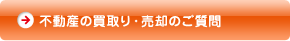 不動産の買取り・売却のご質問